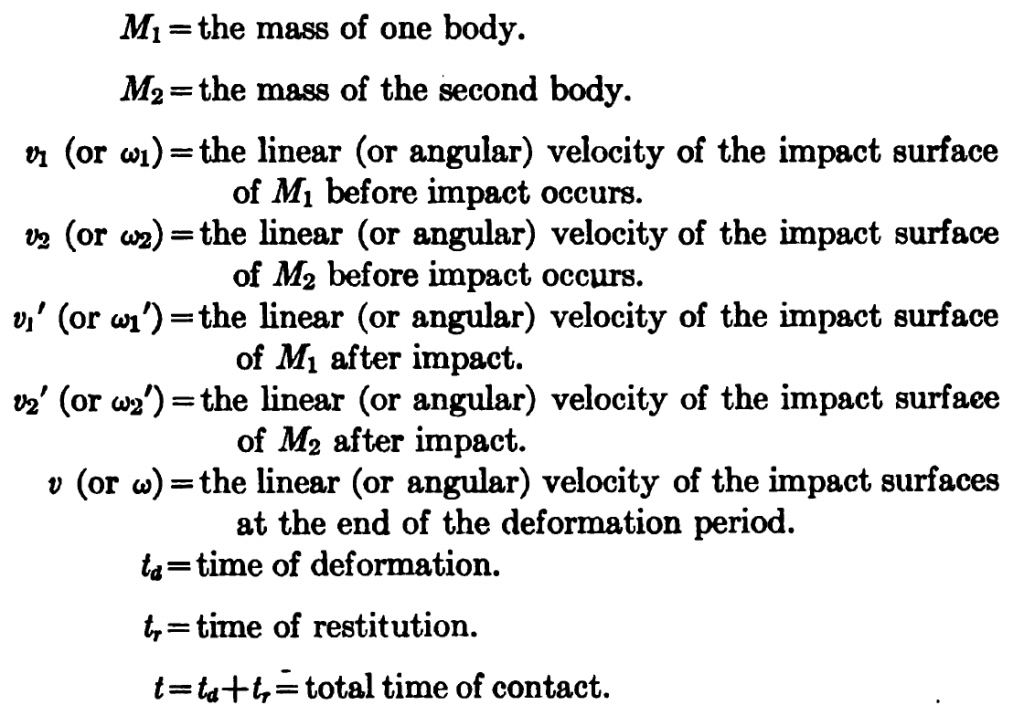 $M_1$ = the mass of one body.

$M_2$ = the mass of the second body.

$v_1$ (or $\omega_1$) = the linear (or angular) velocity of the impact surface of $M_1$ before impact occurs.

$v_2$ (or $\omega_2$) = the linear (or angular) velocity of the impact surface of $M_2$ before impact occurs.

$v_1'$ (or $\omega_1'$) = the linear (or angular) velocity of the impact surface of $M_1$ after impact.

$v_2'$ (or $\omega_2'$) = the linear (or angular) velocity of the impact surfaee of $M_2$ after impact.

$v$ (or $\omega$) = the linear (or angular) velocity of the impact surfaces at the end of the deformation period.

$t_d$ = time of deformation.

$t_r$ = time of restitution.

$t = t_d + t_r$ = total time of contact.